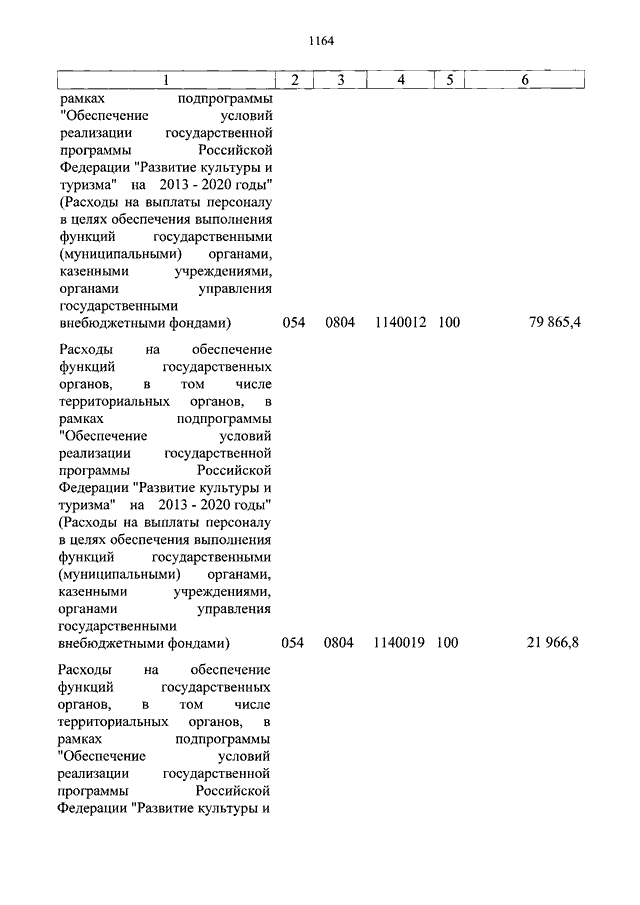 1164

| 1 | 2 | 3 | 4 | 5 | 6 |
|---|---|---|---|---|---|
| рамках подпрограммы "Обеспечение условий реализации государственной программы Российской Федерации "Развитие культуры и туризма" на 2013 - 2020 годы" (Расходы на выплаты персоналу в целях обеспечения выполнения функций государственными (муниципальными) органами, казенными учреждениями, органами управления государственными внебюджетными фондами) | 054 | 0804 | 1140012 | 100 | 79 865,4 |
| Расходы на обеспечение функций государственных органов, в том числе территориальных органов, в рамках подпрограммы "Обеспечение условий реализации государственной программы Российской Федерации "Развитие культуры и туризма" на 2013 - 2020 годы" (Расходы на выплаты персоналу в целях обеспечения выполнения функций государственными (муниципальными) органами, казенными учреждениями, органами управления государственными внебюджетными фондами) | 054 | 0804 | 1140019 | 100 | 21 966,8 |
| Расходы на обеспечение функций государственных органов, в том числе территориальных органов, в рамках подпрограммы "Обеспечение условий реализации государственной программы Российской Федерации "Развитие культуры и | | | | | |